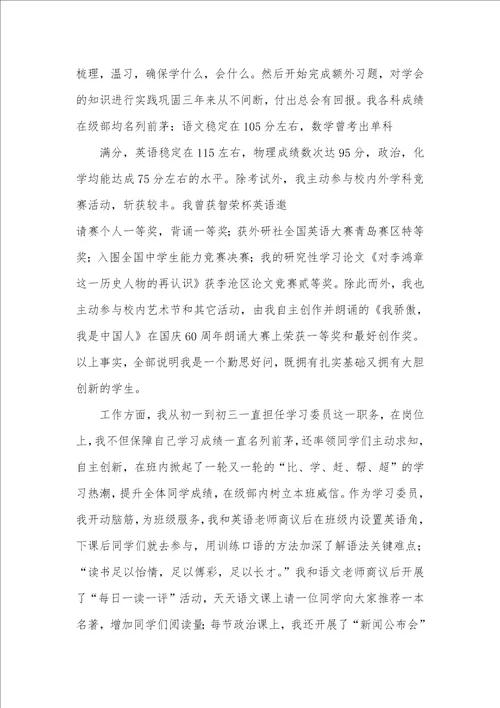 梳理，温习，确保学什么，会什么。然后开始完成额外习题，对学会的知识进行实践巩固三年来从不间断，付出总会有回报。我各科成绩在级部均名列前茅：语文稳定在105分左右，数学曾考出单科

满分，英语稳定在115左右，物理成绩数次达95分，政治，化学均能达成75分左右的水平。除考试外，我主动参与校内外学科竞赛活动，斩获较丰。我曾获智荣杯英语邀

请赛个人一等奖，背诵一等奖；获外研社全国英语大赛青岛赛区特等奖；入围全国中学生能力竞赛决赛；我的研究性学习论文《对李鸿章这一历史人物的再认识》获李沧区论文竞赛贰等奖。除此而外，我也主动参与校内艺术节和其它活动，由我自主创作并朗诵的《我骄傲，我是中国人》在国庆60周年朗诵大赛上荣获一等奖和最好创作奖。以上事实，全部说明我是一个勤思好问，既拥有扎实基础又拥有大胆创新的学生。

工作方面，我从初一到初三一直担任学习委员这一职务，在岗位上，我不但保障自己学习成绩一直名列前茅，还率领同学们主动求知，自主创新，在班内掀起了一轮又一轮的“比、学、赶、帮、超”的学习热潮，提升全体同学成绩，在级部内树立本班威信。作为学习委员，我开动脑筋，为班级服务，我和英语老师商议后在班级内设置英语角，下课后同学们就去参与，用训练口语的方法加深了解语法关键难点；“读书足以怡情，足以傅彩，足以长才。”我和语文老师商议后开展了“每日一读一评”活动，天天语文课上请一位同学向大家推荐一本名著，增加同学们阅读量；每节政治课上，我还开展了“新闻公布会”